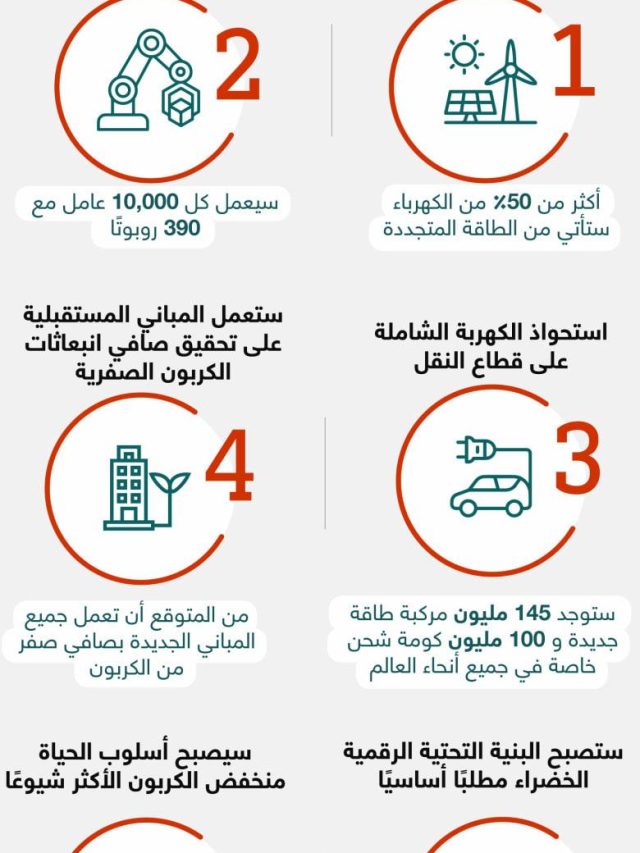 1

أكثر من 50٪ من الكهرباء ستأتي من الطاقة المتجددة

2

سيعمل كل 10,000 عامل مع 390 روبوتًا

استحواذ الكهربة الشاملة على قطاع النقل

3

ستوجد 145 مليون مركبة طاقة جديدة و 100 مليون كومة شحن خاصة في جميع أنحاء العالم

ستعمل المباني المستقبلية على تحقيق صافي انبعاثات الكربون الصفرية

4

من المتوقع أن تعمل جميع المباني الجديدة بصافي صفر من الكربون

ستصبح البنية التحتية الرقمية الخضراء مطلبًا أساسيًا

سيصبح أسلوب الحياة منخفض الكربون الأكثر شيوعًا